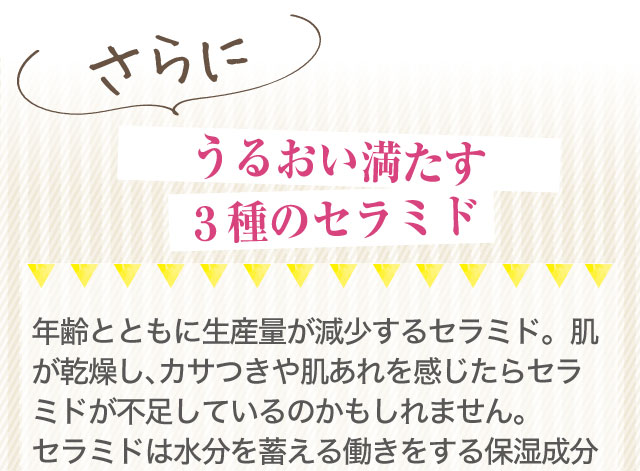 さらに

うるおい満たす
3種のセラミド

年齢とともに生産量が減少するセラミド。肌が乾燥し、カサつきや肌あれを感じたらセラミドが不足しているのかもしれません。
セラミドは水分を蓄える働きをする保湿成分